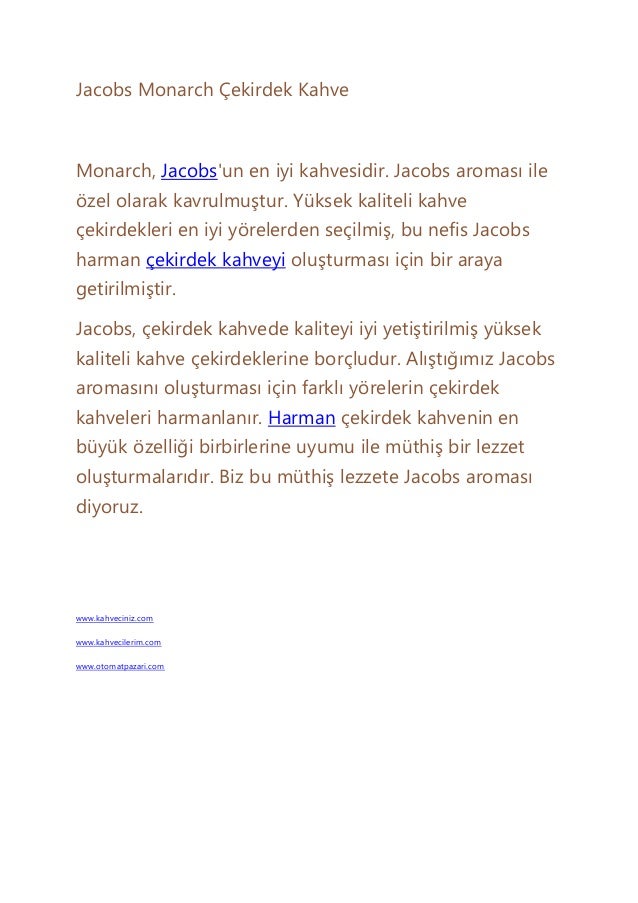 Jacobs Monarch Çekirdek Kahve

Monarch, Jacobs'un en iyi kahvesidir. Jacobs aroması ile özel olarak kavrulmuştur. Yüksek kaliteli kahve çekirdekleri en iyi yörelerden seçilmiş, bu nefis Jacobs harman çekirdek kahveyi oluşturması için bir araya getirilmiştir.

Jacobs, çekirdek kahvede kaliteyi iyi yetiştirilmiş yüksek kaliteli kahve çekirdeklerine borçludur. Alıştığımız Jacobs aromasını oluşturması için farklı yörelerin çekirdek kahveleri harmanlanır. Harman çekirdek kahvenin en büyük özelliği birbirlerine uyumu ile müthiş bir lezzet oluşturmalarıdır. Biz bu müthiş lezzete Jacobs aroması diyoruz.

www.kahveciniz.com

www.kahvecilerim.com

www.otomatpazari.com